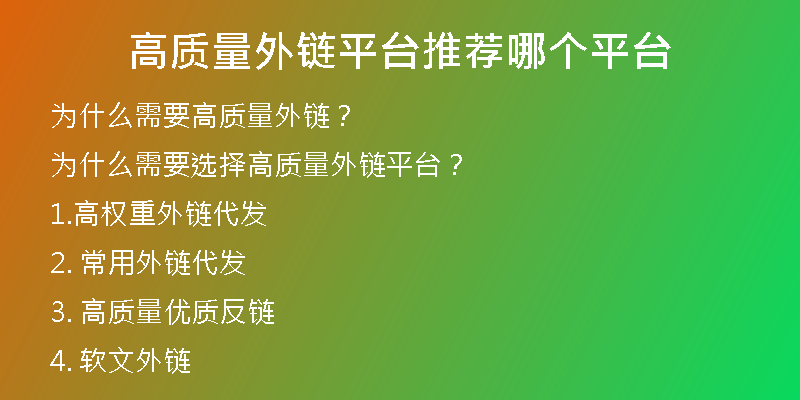 高质量外链平台推荐哪个平台

为什么需要高质量外链？

为什么需要选择高质量外链平台？

1.高权重外链代发

2. 常用外链代发

3. 高质量优质反链

4. 软文外链